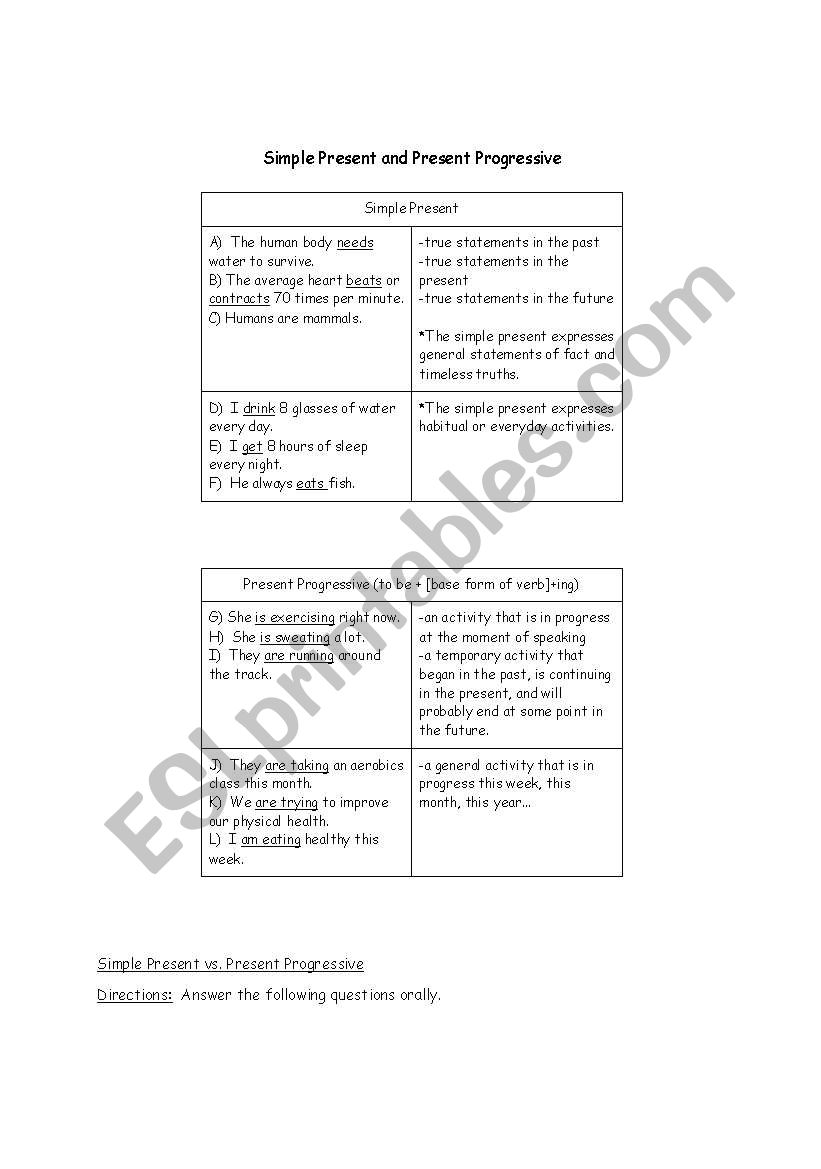 Simple Present and Present Progressive

| Simple Present | |
|---|---|
| A) The human body needs water to survive. B) The average heart beats or contracts 70 times per minute. C) Humans are mammals. | -true statements in the past -true statements in the present -true statements in the future *The simple present expresses general statements of fact and timeless truths. |
| D) I drink 8 glasses of water every day. E) I get 8 hours of sleep every night. F) He always eats fish. | *The simple present expresses habitual or everyday activities. |

| Present Progressive (to be + [base form of verb]+ing) | |
|---|---|
| G) She is exercising right now. H) She is sweating a lot. I) They are running around the track. | -an activity that is in progress at the moment of speaking -a temporary activity that began in the past, is continuing in the present, and will probably end at some point in the future. |
| J) They are taking an aerobics class this month. K) We are trying to improve our physical health. L) I am eating healthy this week. | -a general activity that is in progress this week, this month, this year... |

Simple Present vs. Present Progressive

Directions: Answer the following questions orally.

ESLprintables.com